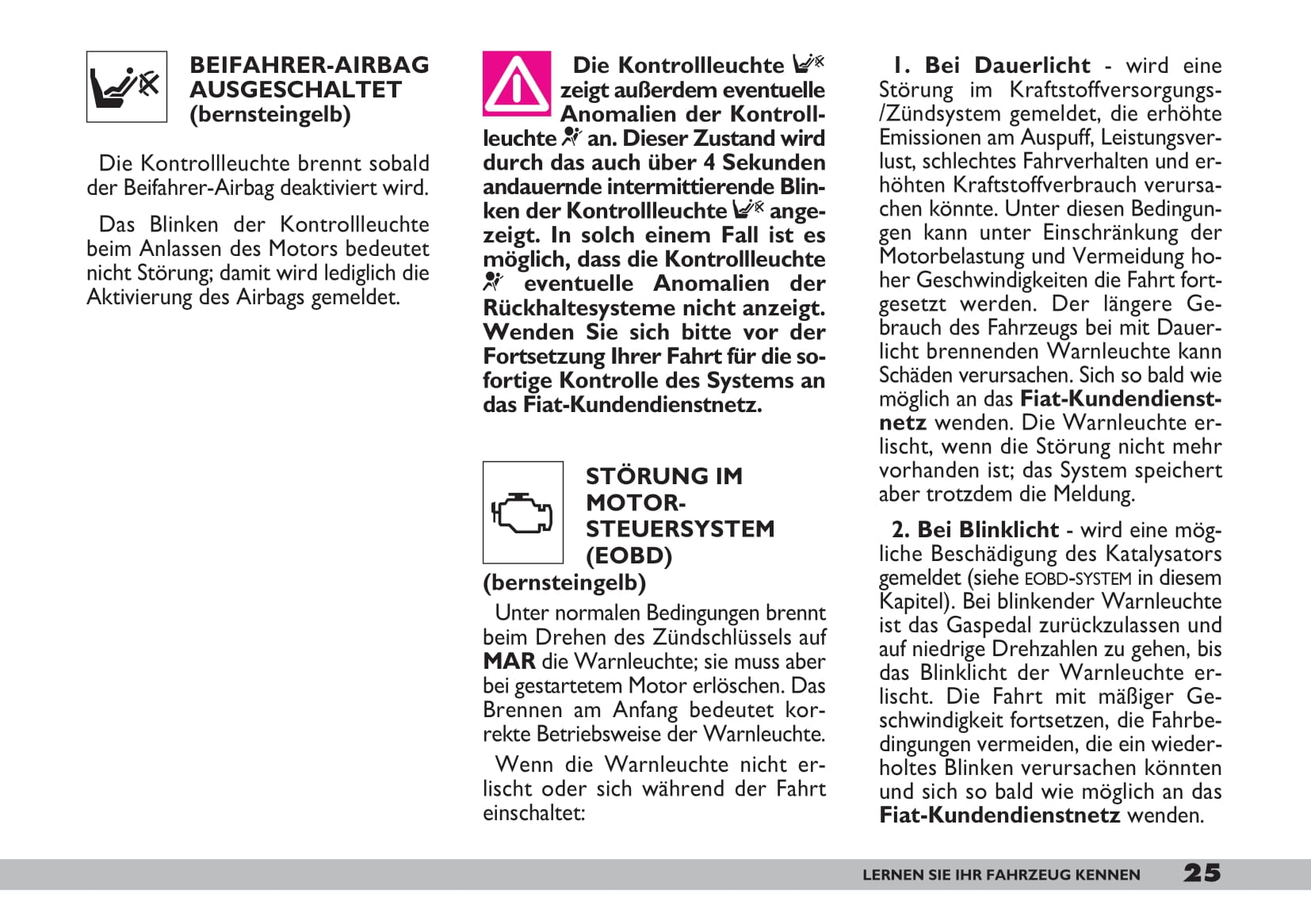 BEIFAHRER-AIRBAG AUSGESCHALTET (bernsteingelb)

Die Kontrollleuchte brennt sobald der Beifahrer-Airbag deaktiviert wird.

Das Blinken der Kontrollleuchte beim Anlassen des Motors bedeutet nicht Störung; damit wird lediglich die Aktivierung des Airbags gemeldet.

Die Kontrollleuchte zeigt außerdem eventuelle Anomalien der Kontrollleuchte an. Dieser Zustand wird durch das auch über 4 Sekunden andauernde intermittierende Blinken der Kontrollleuchte angezeigt. In solch einem Fall ist es möglich, dass die Kontrollleuchte eventuelle Anomalien der Rückhaltesysteme nicht anzeigt. Wenden Sie sich bitte vor der Fortsetzung Ihrer Fahrt für die sofortige Kontrolle des Systems an das Fiat-Kundendienstnetz.

STÖRUNG IM MOTOR-STEUERSYSTEM (EOBD) (bernsteingelb)

Unter normalen Bedingungen brennt beim Drehen des Zündschlüssels auf MAR die Warnleuchte; sie muss aber bei gestartetem Motor erlöschen. Das Brennen am Anfang bedeutet korrekte Betriebsweise der Warnleuchte.

Wenn die Warnleuchte nicht erlischt oder sich während der Fahrt einschaltet:

1. Bei Dauerlicht - wird eine Störung im Kraftstoffversorgungs-/Zündsystem gemeldet, die erhöhte Emissionen am Auspuff, Leistungsverlust, schlechtes Fahrverhalten und erhöhten Kraftstoffverbrauch verursachen könnte. Unter diesen Bedingungen kann unter Einschränkung der Motorbelastung und Vermeidung hoher Geschwindigkeiten die Fahrt fortgesetzt werden. Der längere Gebrauch des Fahrzeugs bei mit Dauerlicht brennenden Warnleuchte kann Schäden verursachen. Sich so bald wie möglich an das Fiat-Kundendienstnetz wenden. Die Warnleuchte erlischt, wenn die Störung nicht mehr vorhanden ist; das System speichert aber trotzdem die Meldung.

2. Bei Blinklicht - wird eine mögliche Beschädigung des Katalysators gemeldet (siehe EOBD-SYSTEM in diesem Kapitel). Bei blinkender Warnleuchte ist das Gaspedal zurückzulassen und auf niedrige Drehzahlen zu gehen, bis das Blinklicht der Warnleuchte erlischt. Die Fahrt mit mäßiger Geschwindigkeit fortsetzen, die Fahrbedingungen vermeiden, die ein wiederholtes Blinken verursachen könnten und sich so bald wie möglich an das Fiat-Kundendienstnetz wenden.

LERNEN SIE IHR FAHRZEUG KENNEN 25